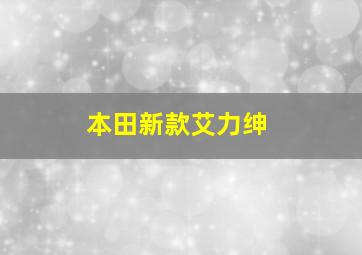 本田新款艾力绅